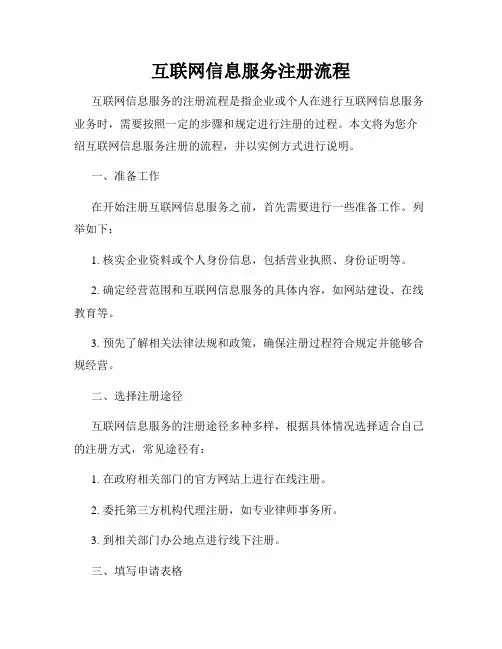 互联网信息服务注册流程

互联网信息服务的注册流程是指企业或个人在进行互联网信息服务业务时，需要按照一定的步骤和规定进行注册的过程。本文将为您介绍互联网信息服务注册的流程，并以实例方式进行说明。

一、准备工作

在开始注册互联网信息服务之前，首先需要进行一些准备工作。列举如下：

1. 核实企业资料或个人身份信息，包括营业执照、身份证明等。

2. 确定经营范围和互联网信息服务的具体内容，如网站建设、在线教育等。

3. 预先了解相关法律法规和政策，确保注册过程符合规定并能够合规经营。

二、选择注册途径

互联网信息服务的注册途径多种多样，根据具体情况选择适合自己的注册方式，常见途径有：

1. 在政府相关部门的官方网站上进行在线注册。

2. 委托第三方机构代理注册，如专业律师事务所。

3. 到相关部门办公地点进行线下注册。

三、填写申请表格